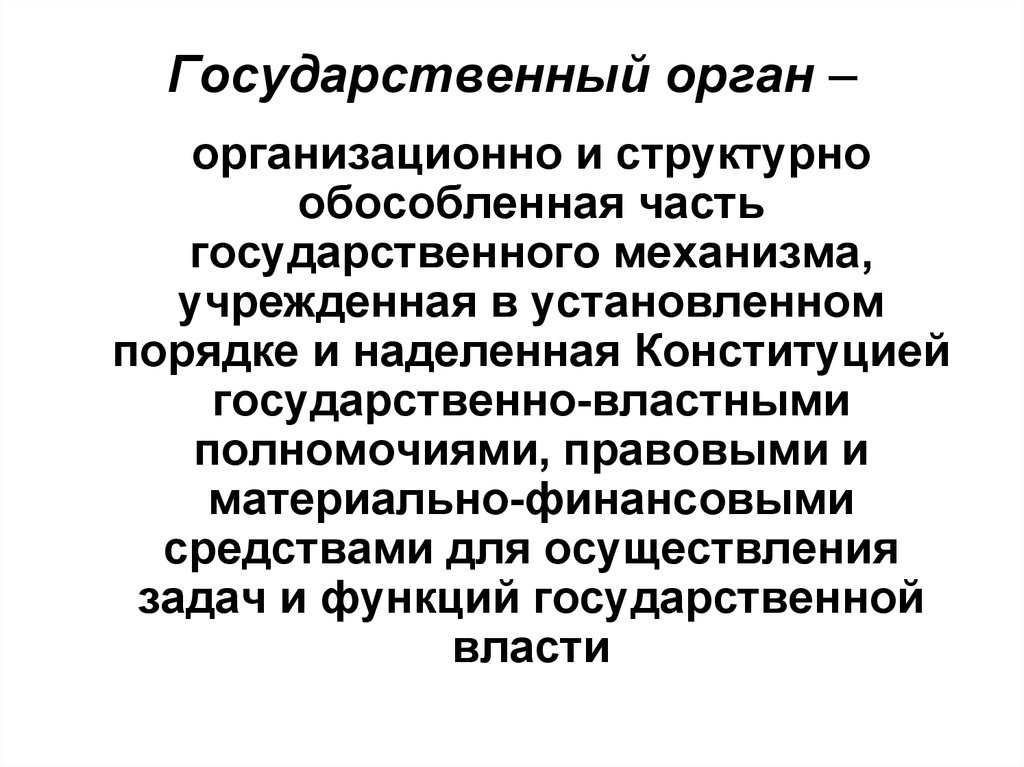 Государственный орган –

организационно и структурно обособленная часть государственного механизма, учрежденная в установленном порядке и наделенная Конституцией государственно-властными полномочиями, правовыми и материально-финансовыми средствами для осуществления задач и функций государственной власти